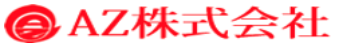 AZ株式会社